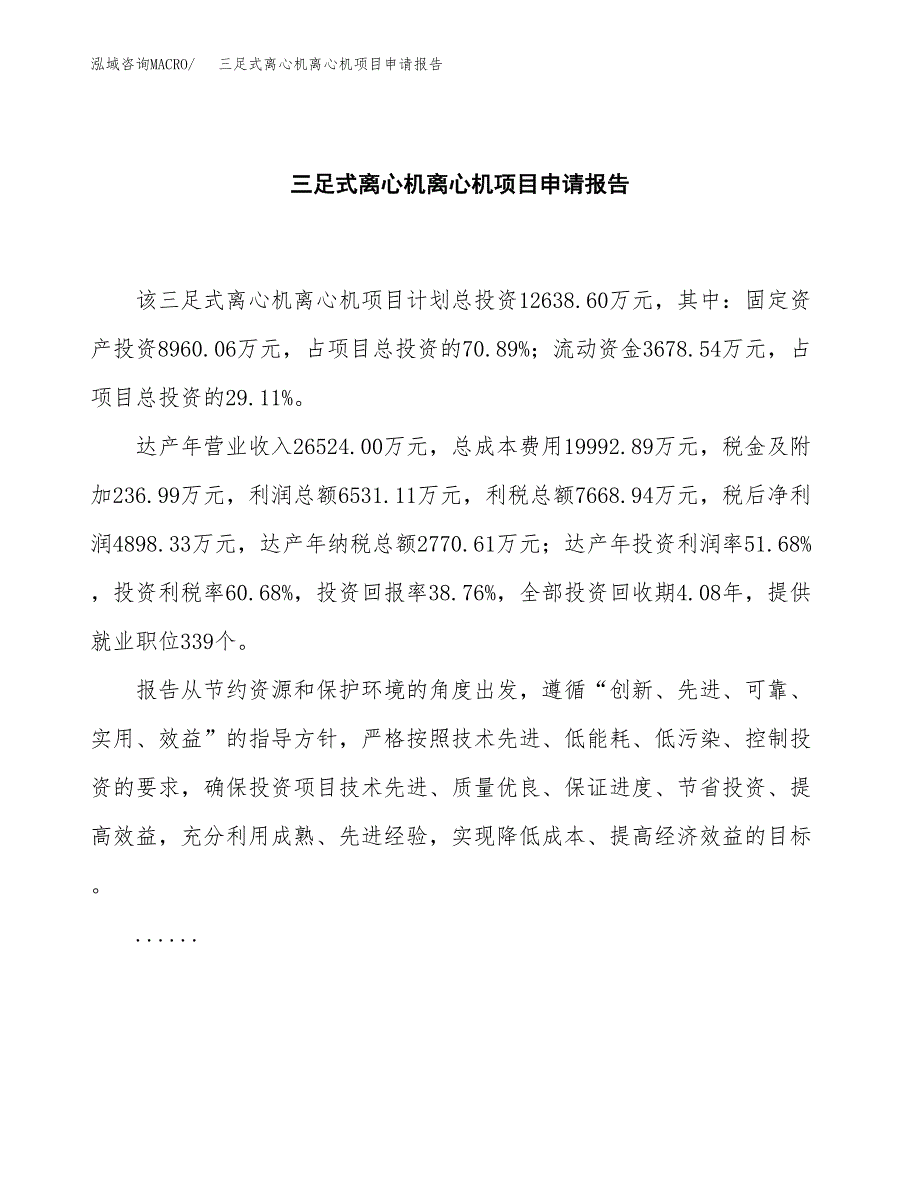 泓域咨询MACRO/　三足式离心机离心机项目申请报告

三足式离心机离心机项目申请报告

该三足式离心机离心机项目计划总投资12638.60万元，其中：固定资产投资8960.06万元，占项目总投资的70.89%；流动资金3678.54万元，占项目总投资的29.11%。

达产年营业收入26524.00万元，总成本费用19992.89万元，税金及附加236.99万元，利润总额6531.11万元，利税总额7668.94万元，税后净利润4898.33万元，达产年纳税总额2770.61万元；达产年投资利润率51.68%，投资利税率60.68%，投资回报率38.76%，全部投资回收期4.08年，提供就业职位339个。

报告从节约资源和保护环境的角度出发，遵循“创新、先进、可靠、实用、效益”的指导方针，严格按照技术先进、低能耗、低污染、控制投资的要求，确保投资项目技术先进、质量优良、保证进度、节省投资、提高效益，充分利用成熟、先进经验，实现降低成本、提高经济效益的目标。

......